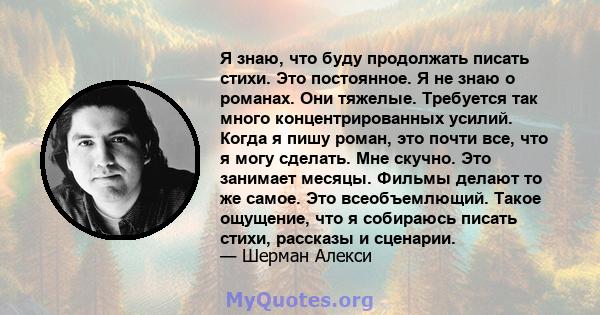 Я знаю, что буду продолжать писать стихи. Это постоянное. Я не знаю о романах. Они тяжелые. Требуется так много концентрированных усилий. Когда я пишу роман, это почти все, что я могу сделать. Мне скучно. Это занимает месяцы. Фильмы делают то же самое. Это всеобъемлющий. Такое ощущение, что я собираюсь писать стихи, рассказы и сценарии.
— Шерман Алекси

MyQuotes.org